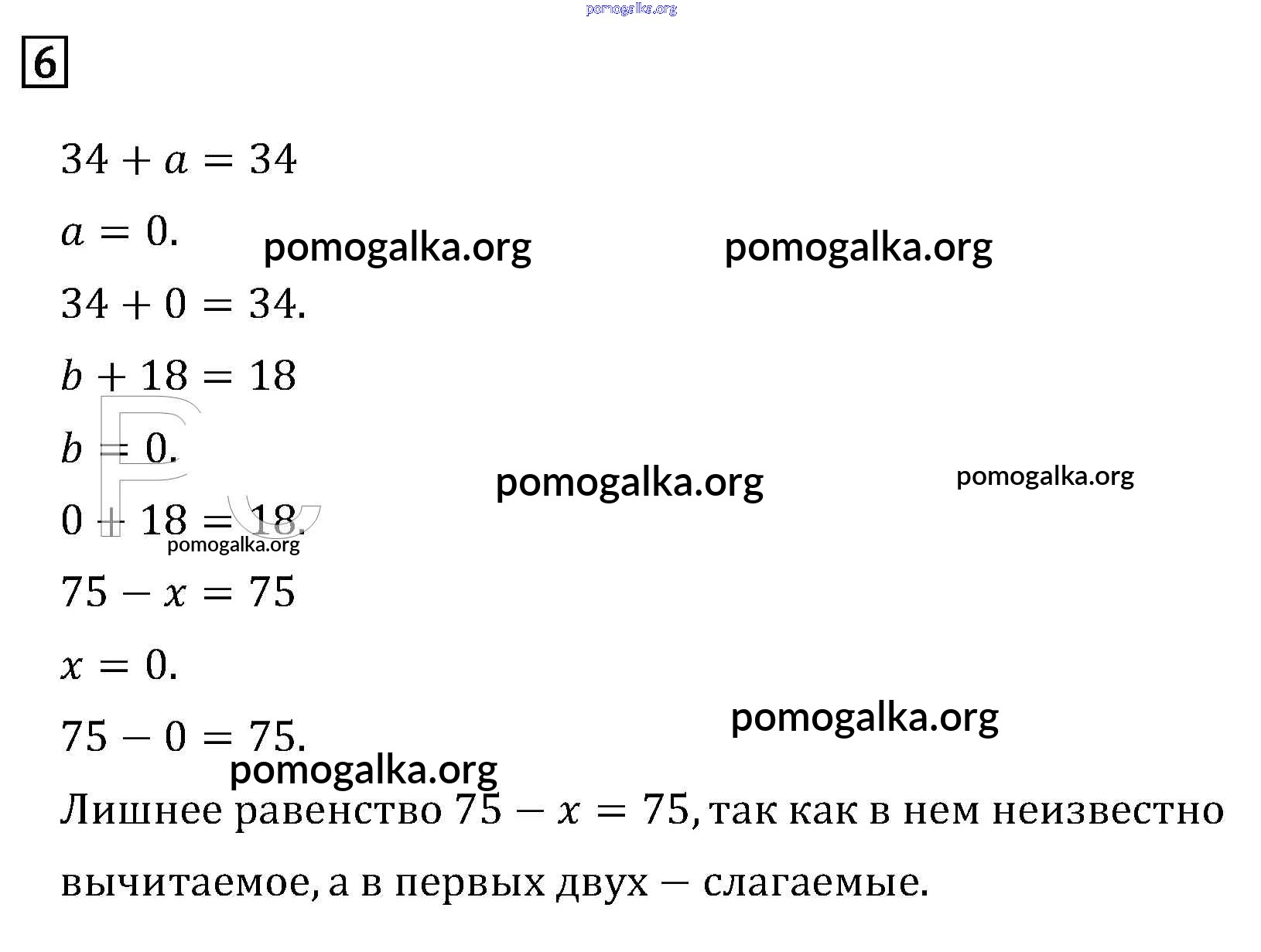 pomogalka.org

6

$34 + a = 34$

$a = 0.$ pomogalka.org pomogalka.org

$34 + 0 = 34.$

$b + 18 = 18$

$b = 0.$ pomogalka.org pomogalka.org

$0 + 18 = 18.$

pomogalka.org

$75 - x = 75$

$x = 0.$

$75 - 0 = 75.$ pomogalka.org

pomogalka.org

Лишнее равенство $75 - x = 75$, так как в нем неизвестно вычитаемое, а в первых двух — слагаемые.